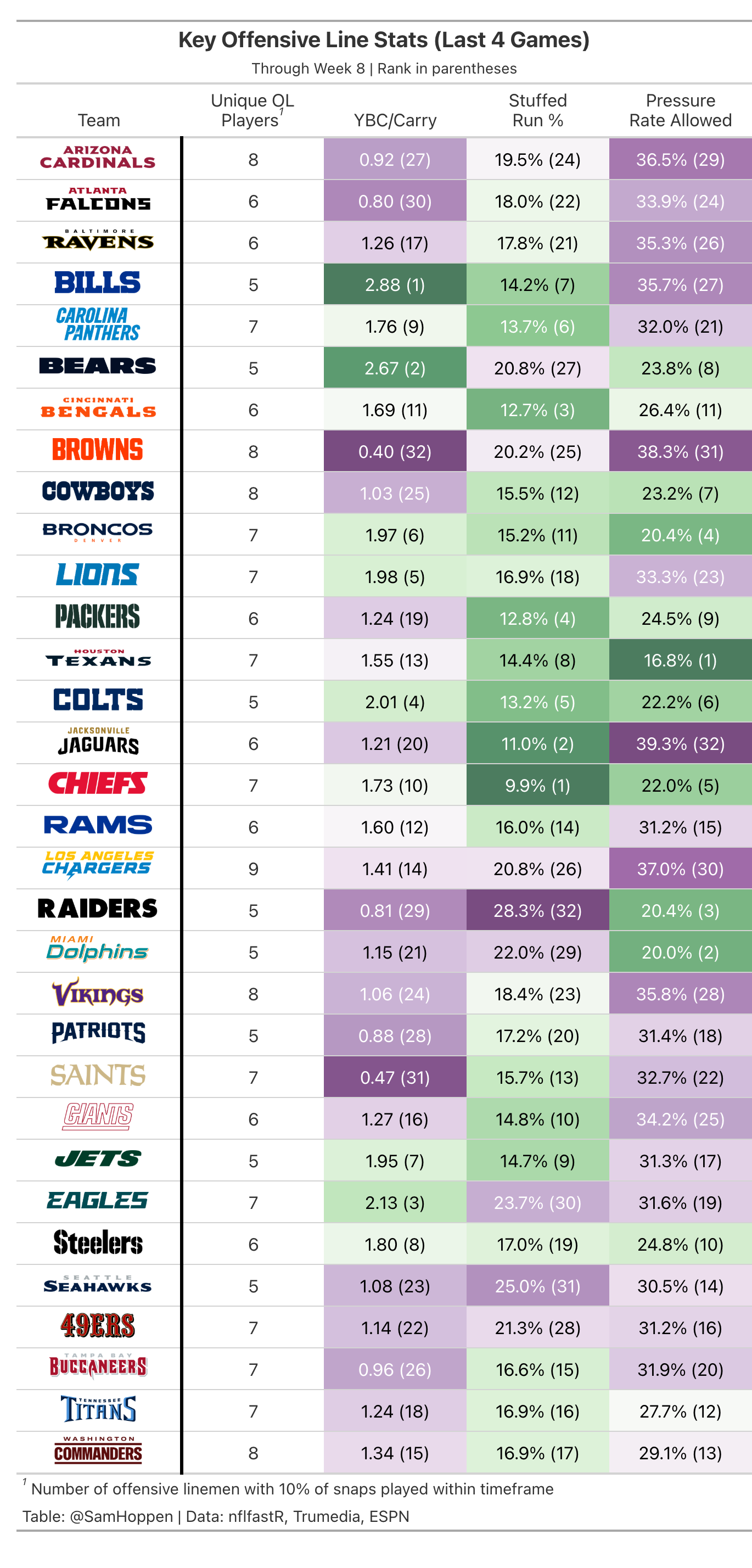 Key Offensive Line Stats (Last 4 Games)

Through Week 8 | Rank in parentheses

| Team | Unique OL Players$^1$ | YBC/Carry | Stuffed Run % | Pressure Rate Allowed |
|---|---|---|---|---|
| ARIZONA CARDINALS | 8 | 0.92 (27) | 19.5% (24) | 36.5% (29) |
| ATLANTA FALCONS | 6 | 0.80 (30) | 18.0% (22) | 33.9% (24) |
| BALTIMORE RAVENS | 6 | 1.26 (17) | 17.8% (21) | 35.3% (26) |
| BILLS | 5 | 2.88 (1) | 14.2% (7) | 35.7% (27) |
| CAROLINA PANTHERS | 7 | 1.76 (9) | 13.7% (6) | 32.0% (21) |
| BEARS | 5 | 2.67 (2) | 20.8% (27) | 23.8% (8) |
| CINCINNATI BENGALS | 6 | 1.69 (11) | 12.7% (3) | 26.4% (11) |
| BROWNS | 8 | 0.40 (32) | 20.2% (25) | 38.3% (31) |
| COWBOYS | 8 | 1.03 (25) | 15.5% (12) | 23.2% (7) |
| BRONCOS DENVER | 7 | 1.97 (6) | 15.2% (11) | 20.4% (4) |
| LIONS | 7 | 1.98 (5) | 16.9% (18) | 33.3% (23) |
| PACKERS | 6 | 1.24 (19) | 12.8% (4) | 24.5% (9) |
| HOUSTON TEXANS | 7 | 1.55 (13) | 14.4% (8) | 16.8% (1) |
| COLTS | 5 | 2.01 (4) | 13.2% (5) | 22.2% (6) |
| JACKSONVILLE JAGUARS | 6 | 1.21 (20) | 11.0% (2) | 39.3% (32) |
| CHIEFS | 7 | 1.73 (10) | 9.9% (1) | 22.0% (5) |
| RAMS | 6 | 1.60 (12) | 16.0% (14) | 31.2% (15) |
| LOS ANGELES CHARGERS | 9 | 1.41 (14) | 20.8% (26) | 37.0% (30) |
| RAIDERS | 5 | 0.81 (29) | 28.3% (32) | 20.4% (3) |
| MIAMI Dolphins | 5 | 1.15 (21) | 22.0% (29) | 20.0% (2) |
| VIKINGS | 8 | 1.06 (24) | 18.4% (23) | 35.8% (28) |
| PATRIOTS | 5 | 0.88 (28) | 17.2% (20) | 31.4% (18) |
| SAINTS | 7 | 0.47 (31) | 15.7% (13) | 32.7% (22) |
| GIANTS | 6 | 1.27 (16) | 14.8% (10) | 34.2% (25) |
| JETS | 5 | 1.95 (7) | 14.7% (9) | 31.3% (17) |
| EAGLES | 7 | 2.13 (3) | 23.7% (30) | 31.6% (19) |
| Steelers | 6 | 1.80 (8) | 17.0% (19) | 24.8% (10) |
| SEATTLE SEAHAWKS | 5 | 1.08 (23) | 25.0% (31) | 30.5% (14) |
| 49ERS | 7 | 1.14 (22) | 21.3% (28) | 31.2% (16) |
| TAMPA BAY BUCCANEERS | 7 | 0.96 (26) | 16.6% (15) | 31.9% (20) |
| TENNESSEE TITANS | 7 | 1.24 (18) | 16.9% (16) | 27.7% (12) |
| WASHINGTON COMMANDERS | 8 | 1.34 (15) | 16.9% (17) | 29.1% (13) |

$^1$ Number of offensive linemen with 10% of snaps played within timeframe

Table: @SamHoppen | Data: nflfastR, Trumedia, ESPN